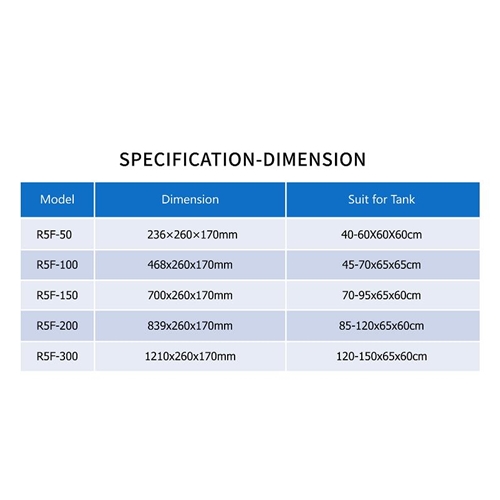 SPECIFICATION-DIMENSION

| Model | Dimension | Suit for Tank |
|---|---|---|
| R5F-50 | 236×260×170mm | 40-60X60X60cm |
| R5F-100 | 468x260x170mm | 45-70x65x65cm |
| R5F-150 | 700x260x170mm | 70-95x65x60cm |
| R5F-200 | 839x260x170mm | 85-120x65x60cm |
| R5F-300 | 1210x260x170mm | 120-150x65x60cm |